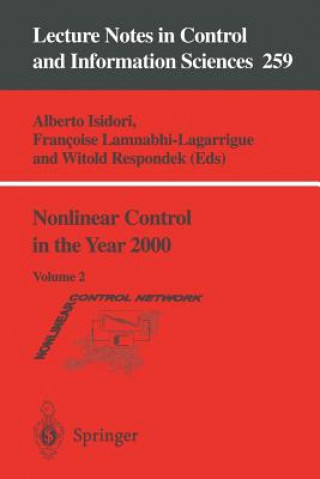 Lecture Notes in Control and Information Sciences 259

Alberto Isidori, Françoise Lamnabhi-Lagarrigue and Witold Respondek (Eds)

Nonlinear Control in the Year 2000

Volume 2

NONLINEAR CONTROL NETWORK

Springer